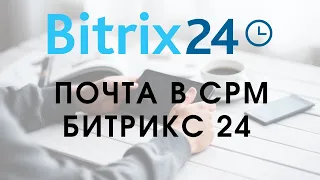 Bitrix24

ПОЧТА В СРМ
БИТРИКС 24